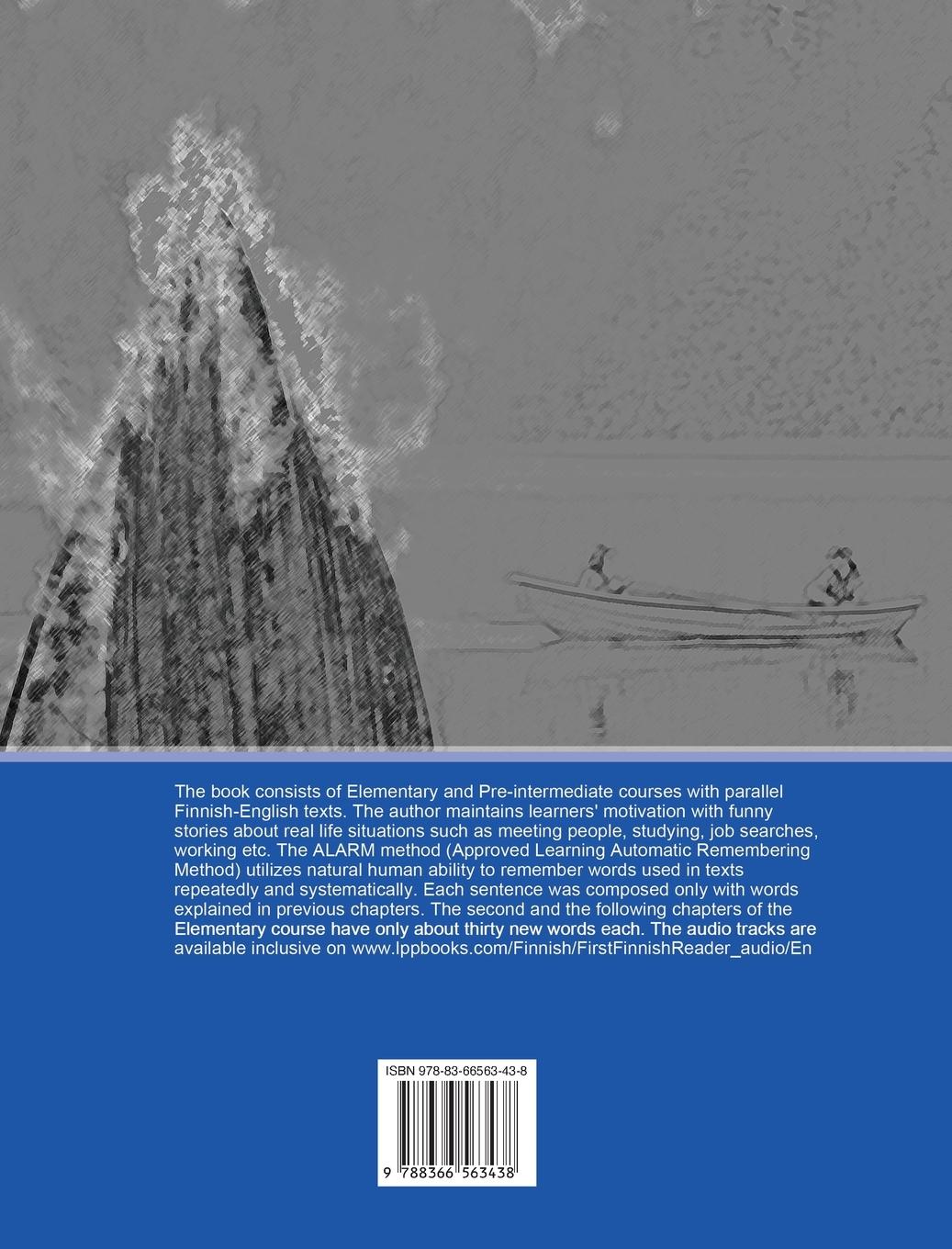 The book consists of Elementary and Pre-intermediate courses with parallel Finnish-English texts. The author maintains learners' motivation with funny stories about real life situations such as meeting people, studying, job searches, working etc. The ALARM method (Approved Learning Automatic Remembering Method) utilizes natural human ability to remember words used in texts repeatedly and systematically. Each sentence was composed only with words explained in previous chapters. The second and the following chapters of the Elementary course have only about thirty new words each. The audio tracks are available inclusive on www.lppbooks.com/Finnish/FirstFinnishReader_audio/En

ISBN 978-83-66563-43-8

9 788366 563438